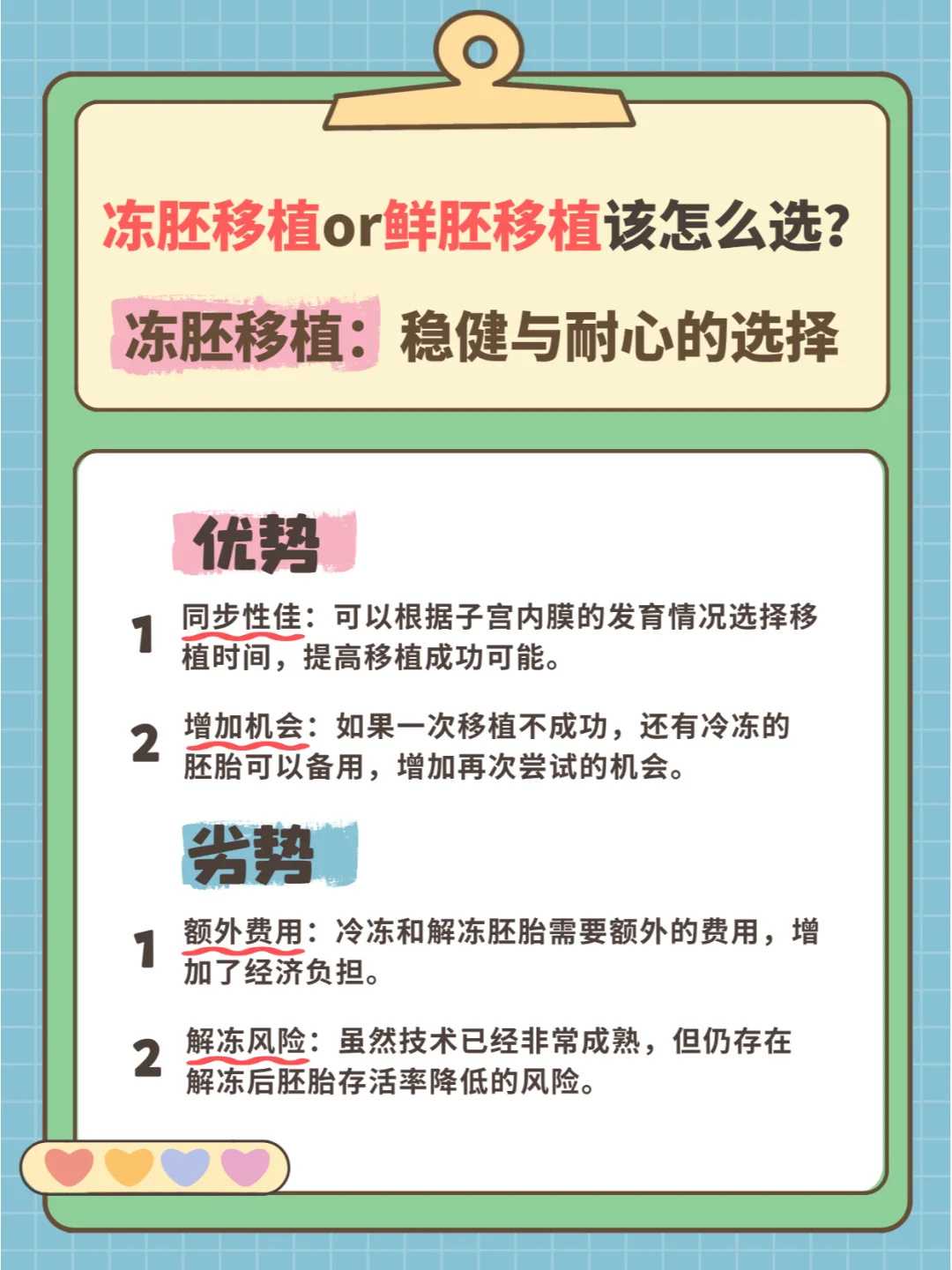 冻胚移植or鲜胚移植该怎么选?

冻胚移植：稳健与耐心的选择

优势

1 同步性佳：可以根据子宫内膜的发育情况选择移植时间，提高移植成功可能。

2 增加机会：如果一次移植不成功，还有冷冻的胚胎可以备用，增加再次尝试的机会。

劣势

1 额外费用：冷冻和解冻胚胎需要额外的费用，增加了经济负担。

2 解冻风险：虽然技术已经非常成熟，但仍存在解冻后胚胎存活率降低的风险。